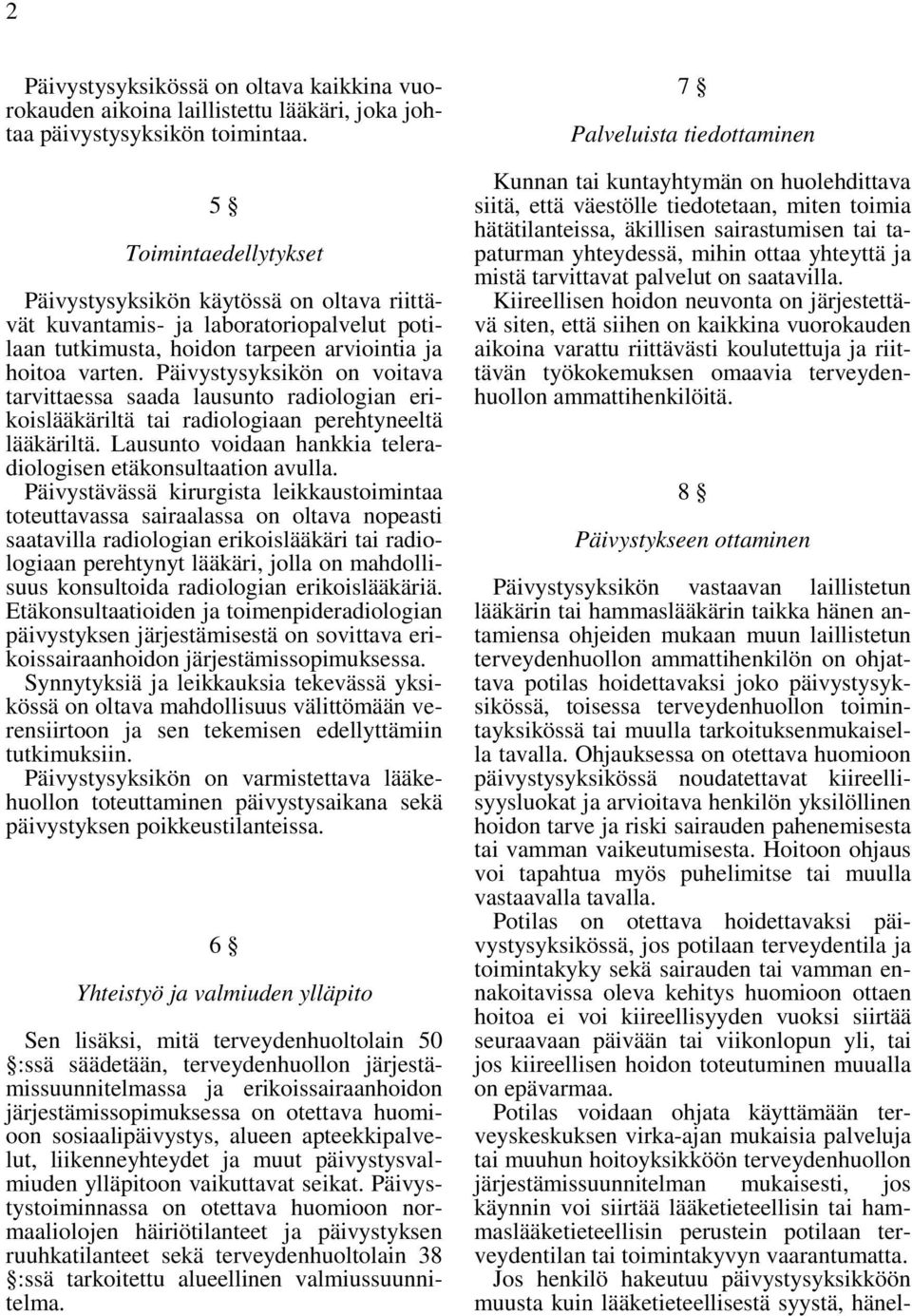 2

Päivystysyksikössä on oltava kaikkina vuorokauden aikoina laillistettu lääkäri, joka johtaa päivystysyksikön toimintaa.

5 §

Toimintaedellytykset

Päivystysyksikön käytössä on oltava riittävät kuvantamis- ja laboratoriopalvelut potilaan tutkimusta, hoidon tarpeen arviointia ja hoitoa varten. Päivystysyksikön on voitava tarvittaessa saada lausunto radiologian erikoislääkäriltä tai radiologiaan perehtyneeltä lääkäriltä. Lausunto voidaan hankkia teleradiologisen etäkonsultaation avulla.
Päivystävässä kirurgista leikkaustoimintaa toteuttavassa sairaalassa on oltava nopeasti saatavilla radiologian erikoislääkäri tai radiologiaan perehtynyt lääkäri, jolla on mahdollisuus konsultoida radiologian erikoislääkäriä.
Etäkonsultaatioiden ja toimenpideradiologian päivystyksen järjestämisestä on sovittava erikoissairaanhoidon järjestämissopimuksessa.
Synnytyksiä ja leikkauksia tekevässä yksikössä on oltava mahdollisuus välittömään verensiirtoon ja sen tekemisen edellyttämiin tutkimuksiin.
Päivystysyksikön on varmistettava lääkehuollon toteuttaminen päivystysaikana sekä päivystyksen poikkeustilanteissa.

6 §

Yhteistyö ja valmiuden ylläpito

Sen lisäksi, mitä terveydenhuoltolain 50 §:ssä säädetään, terveydenhuollon järjestämissuunnitelmassa ja erikoissairaanhoidon järjestämissopimuksessa on otettava huomioon sosiaalipäivystys, alueen apteekkipalvelut, liikenneyhteydet ja muut päivystysvalmiuden ylläpitoon vaikuttavat seikat. Päivystystoiminnassa on otettava huomioon normaaliolojen häiriötilanteet ja päivystyksen ruuhkatilanteet sekä terveydenhuoltolain 38 §:ssä tarkoitettu alueellinen valmiussuunnitelma.

7 §

Palveluista tiedottaminen

Kunnan tai kuntayhtymän on huolehdittava siitä, että väestölle tiedotetaan, miten toimia hätätilanteissa, äkillisen sairastumisen tai tapaturman yhteydessä, mihin ottaa yhteyttä ja mistä tarvittavat palvelut on saatavilla.
Kiireellisen hoidon neuvonta on järjestettävä siten, että siihen on kaikkina vuorokauden aikoina varattu riittävästi koulutettuja ja riittävän työkokemuksen omaavia terveydenhuollon ammattihenkilöitä.

8 §

Päivystykseen ottaminen

Päivystysyksikön vastaavan laillistetun lääkärin tai hammaslääkärin taikka hänen antamiensa ohjeiden mukaan muun laillistetun terveydenhuollon ammattihenkilön on ohjattava potilas hoidettavaksi joko päivystysyksikössä, toisessa terveydenhuollon toimintayksikössä tai muulla tarkoituksenmukaisella tavalla. Ohjauksessa on otettava huomioon päivystysyksikössä noudatettavat kiireellisyysluokat ja arvioitava henkilön yksilöllinen hoidon tarve ja riski sairauden pahenemisesta tai vamman vaikeutumisesta. Hoitoon ohjaus voi tapahtua myös puhelimitse tai muulla vastaavalla tavalla.
Potilas on otettava hoidettavaksi päivystysyksikössä, jos potilaan terveydentila ja toimintakyky sekä sairauden tai vamman ennakoitavissa oleva kehitys huomioon ottaen hoitoa ei voi kiireellisyyden vuoksi siirtää seuraavaan päivään tai viikonlopun yli, tai jos kiireellisen hoidon toteutuminen muualla on epävarmaa.
Potilas voidaan ohjata käyttämään terveyskeskuksen virka-ajan mukaisia palveluja tai muuhun hoitoyksikköön terveydenhuollon järjestämissuunnitelman mukaisesti, jos käynnin voi siirtää lääketieteellisin tai hammaslääketieteellisin perustein potilaan terveydentilan tai toimintakyvyn vaarantumatta.
Jos henkilö hakeutuu päivystysyksikköön muusta kuin lääketieteellisestä syystä, hänel-